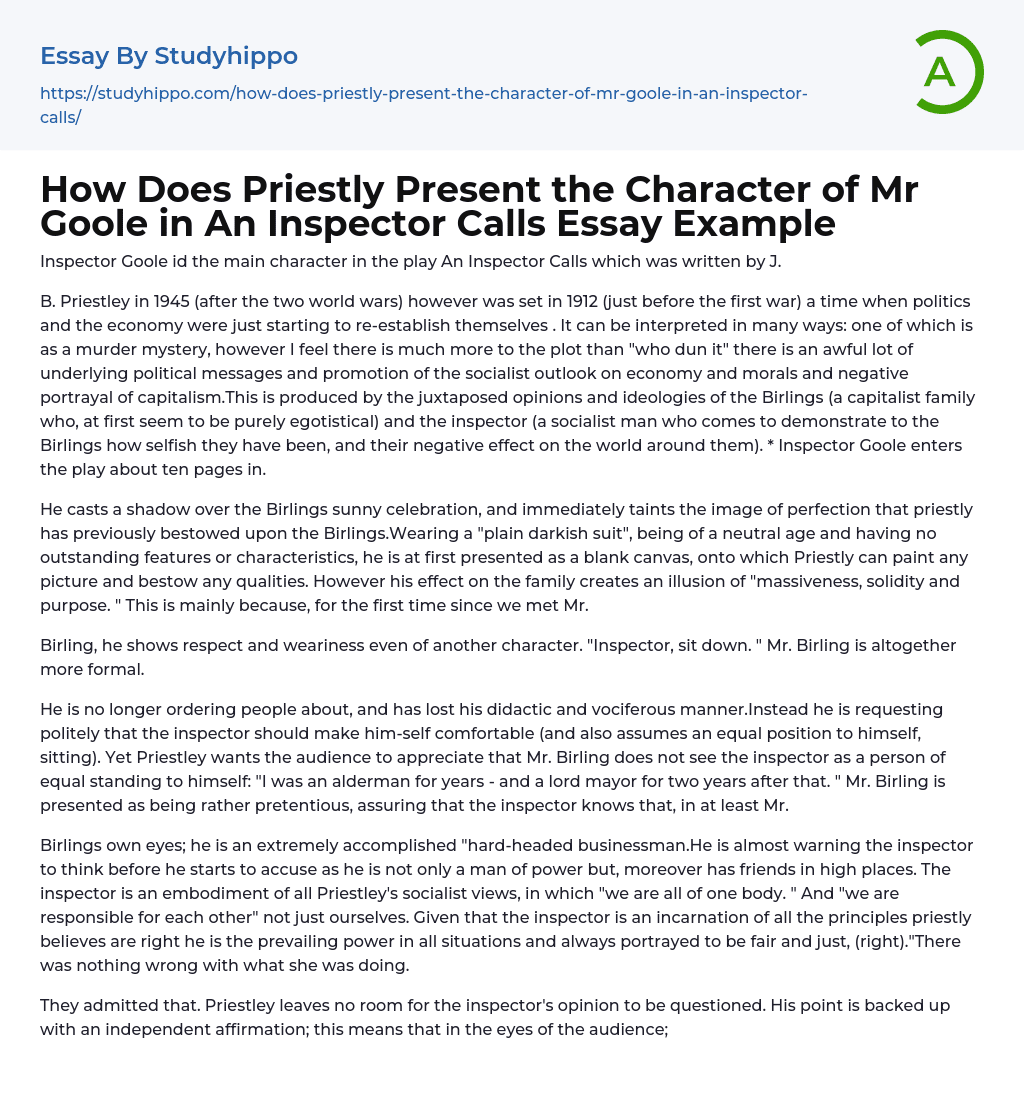 Essay By Studyhippo

https://studyhippo.com/how-does-priestly-present-the-character-of-mr-goole-in-an-inspector-calls/

A

How Does Priestly Present the Character of Mr Goole in An Inspector Calls Essay Example

Inspector Goole id the main character in the play An Inspector Calls which was written by J.

B. Priestley in 1945 (after the two world wars) however was set in 1912 (just before the first war) a time when politics and the economy were just starting to re-establish themselves . It can be interpreted in many ways: one of which is as a murder mystery, however I feel there is much more to the plot than "who dun it" there is an awful lot of underlying political messages and promotion of the socialist outlook on economy and morals and negative portrayal of capitalism.This is produced by the juxtaposed opinions and ideologies of the Birlings (a capitalist family who, at first seem to be purely egotistical) and the inspector (a socialist man who comes to demonstrate to the Birlings how selfish they have been, and their negative effect on the world around them). * Inspector Goole enters the play about ten pages in.

He casts a shadow over the Birlings sunny celebration, and immediately taints the image of perfection that priestly has previously bestowed upon the Birlings.Wearing a "plain darkish suit", being of a neutral age and having no outstanding features or characteristics, he is at first presented as a blank canvas, onto which Priestly can paint any picture and bestow any qualities. However his effect on the family creates an illusion of "massiveness, solidity and purpose. " This is mainly because, for the first time since we met Mr.

Birling, he shows respect and weariness even of another character. "Inspector, sit down. " Mr. Birling is altogether more formal.

He is no longer ordering people about, and has lost his didactic and vociferous manner.Instead he is requesting politely that the inspector should make him-self comfortable (and also assumes an equal position to himself, sitting). Yet Priestley wants the audience to appreciate that Mr. Birling does not see the inspector as a person of equal standing to himself: "I was an alderman for years - and a lord mayor for two years after that. " Mr. Birling is presented as being rather pretentious, assuring that the inspector knows that, in at least Mr.

Birlings own eyes; he is an extremely accomplished "hard-headed businessman.He is almost warning the inspector to think before he starts to accuse as he is not only a man of power but, moreover has friends in high places. The inspector is an embodiment of all Priestley's socialist views, in which "we are all of one body. " And "we are responsible for each other" not just ourselves. Given that the inspector is an incarnation of all the principles priestly believes are right he is the prevailing power in all situations and always portrayed to be fair and just, (right)."There was nothing wrong with what she was doing.

They admitted that. Priestley leaves no room for the inspector's opinion to be questioned. His point is backed up with an independent affirmation; this means that in the eyes of the audience;